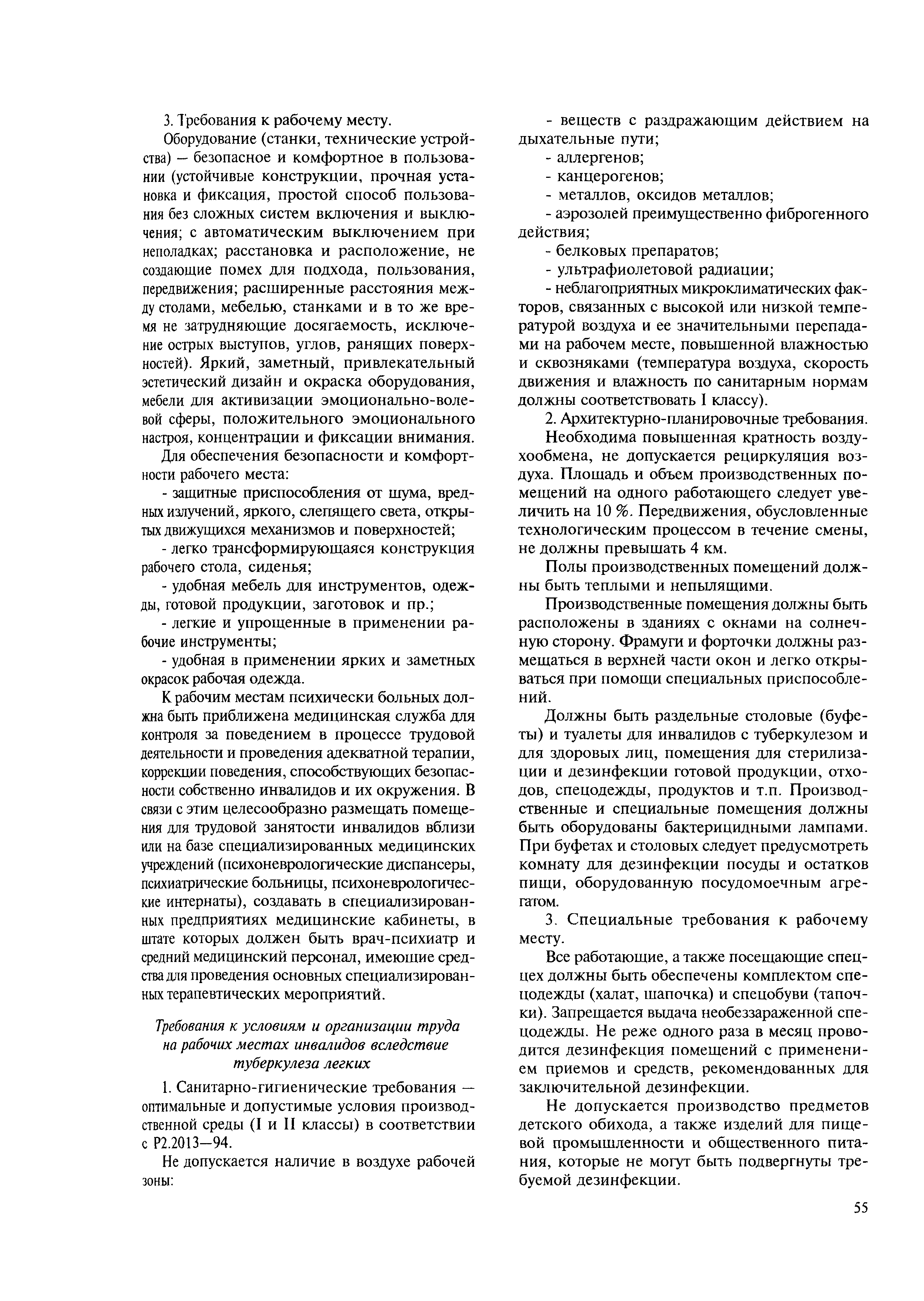 3. Требования к рабочему месту.

Оборудование (станки, технические устройства) — безопасное и комфортное в пользовании (устойчивые конструкции, прочная установка и фиксация, простой способ пользования без сложных систем включения и выключения; с автоматическим выключением при неполадках; расстановка и расположение, не создающие помех для подхода, пользования, передвижения; расширенные расстояния между столами, мебелью, станками и в то же время не затрудняющие досягаемость, исключение острых выступов, углов, ранящих поверхностей). Яркий, заметный, привлекательный эстетический дизайн и окраска оборудования, мебели для активизации эмоционально-волевой сферы, положительного эмоционального настроя, концентрации и фиксации внимания.

Для обеспечения безопасности и комфортности рабочего места:

- защитные приспособления от шума, вредных излучений, яркого, слепящего света, открытых движущихся механизмов и поверхностей;

- легко трансформирующаяся конструкция рабочего стола, сиденья;

- удобная мебель для инструментов, одежды, готовой продукции, заготовок и пр.;

- легкие и упрощенные в применении рабочие инструменты;

- удобная в применении ярких и заметных окрасок рабочая одежда.

К рабочим местам психически больных должна быть приближена медицинская служба для контроля за поведением в процессе трудовой деятельности и проведения адекватной терапии, коррекции поведения, способствующих безопасности собственно инвалидов и их окружения. В связи с этим целесообразно размещать помещения для трудовой занятости инвалидов вблизи или на базе специализированных медицинских учреждений (психоневрологические диспансеры, психиатрические больницы, психоневрологические интернаты), создавать в специализированных предприятиях медицинские кабинеты, в штате которых должен быть врач-психиатр и средний медицинский персонал, имеющие средства для проведения основных специализированных терапевтических мероприятий.

Требования к условиям и организации труда на рабочих местах инвалидов вследствие туберкулеза легких

1. Санитарно-гигиенические требования — оптимальные и допустимые условия производственной среды (I и II классы) в соответствии с Р2.2013—94.

Не допускается наличие в воздухе рабочей зоны:

- веществ с раздражающим действием на дыхательные пути;

- аллергенов;

- канцерогенов;

- металлов, оксидов металлов;

- аэрозолей преимущественно фиброгенного действия;

- белковых препаратов;

- ультрафиолетовой радиации;

- неблагоприятных микроклиматических факторов, связанных с высокой или низкой температурой воздуха и ее значительными перепадами на рабочем месте, повышенной влажностью и сквозняками (температура воздуха, скорость движения и влажность по санитарным нормам должны соответствовать I классу).

2. Архитектурно-планировочные требования.

Необходима повышенная кратность воздухообмена, не допускается рециркуляция воздуха. Площадь и объем производственных помещений на одного работающего следует увеличить на 10 %. Передвижения, обусловленные технологическим процессом в течение смены, не должны превышать 4 км.

Полы производственных помещений должны быть теплыми и непылящими.

Производственные помещения должны быть расположены в зданиях с окнами на солнечную сторону. Фрамуги и форточки должны размещаться в верхней части окон и легко открываться при помощи специальных приспособлений.

Должны быть раздельные столовые (буфеты) и туалеты для инвалидов с туберкулезом и для здоровых лиц, помещения для стерилизации и дезинфекции готовой продукции, отходов, спецодежды, продуктов и т.п. Производственные и специальные помещения должны быть оборудованы бактерицидными лампами. При буфетах и столовых следует предусмотреть комнату для дезинфекции посуды и остатков пищи, оборудованную посудомоечным агрегатом.

3. Специальные требования к рабочему месту.

Все работающие, а также посещающие спеццех должны быть обеспечены комплектом спецодежды (халат, шапочка) и спецобуви (тапочки). Запрещается выдача необеззараженной спецодежды. Не реже одного раза в месяц проводится дезинфекция помещений с применением приемов и средств, рекомендованных для заключительной дезинфекции.

Не допускается производство предметов детского обихода, а также изделий для пищевой промышленности и общественного питания, которые не могут быть подвергнуты требуемой дезинфекции.

55